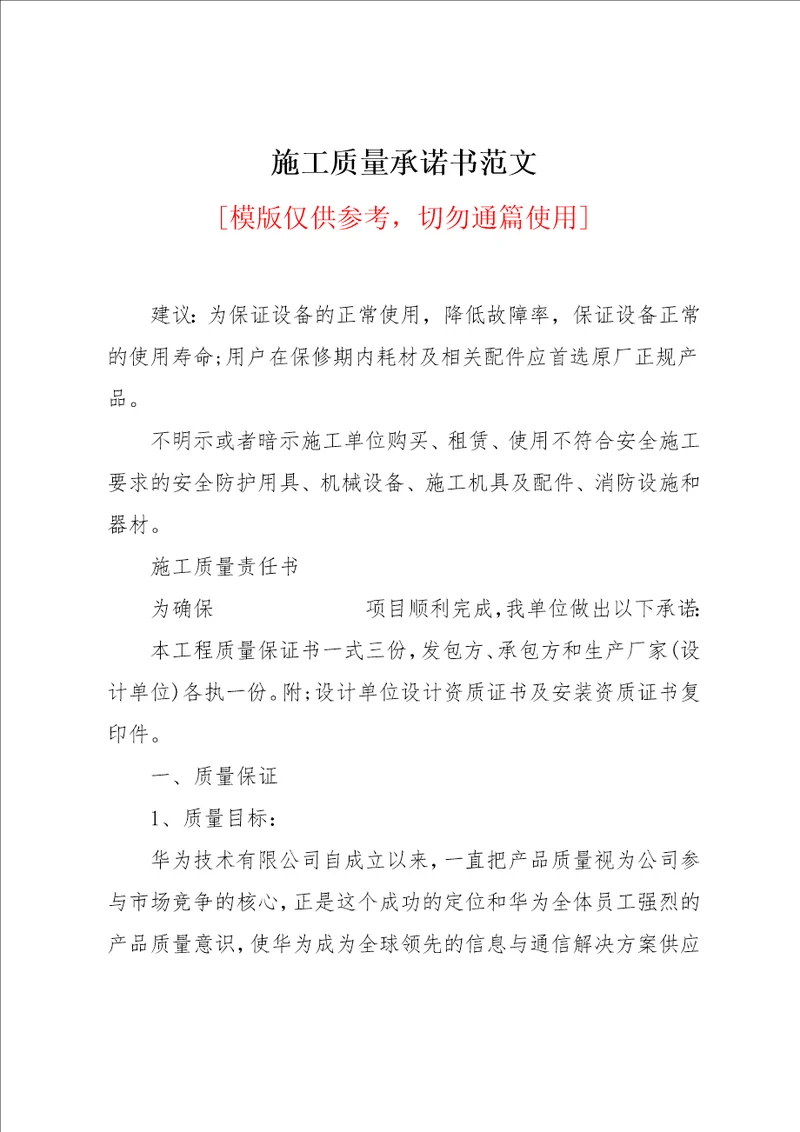 施工质量承诺书范文

[模版仅供参考，切勿通篇使用]

建议：为保证设备的正常使用，降低故障率，保证设备正常的使用寿命；用户在保修期内耗材及相关配件应首选原厂正规产品。

不明示或者暗示施工单位购买、租赁、使用不符合安全施工要求的安全防护用具、机械设备、施工机具及配件、消防设施和器材。

施工质量责任书

为确保                    项目顺利完成，我单位做出以下承诺：

本工程质量保证书一式三份，发包方、承包方和生产厂家（设计单位）各执一份。附；设计单位设计资质证书及安装资质证书复印件。

一、质量保证

1、质量目标：

华为技术有限公司自成立以来，一直把产品质量视为公司参与市场竞争的核心，正是这个成功的定位和华为全体员工强烈的产品质量意识，使华为成为全球领先的信息与通信解决方案供应